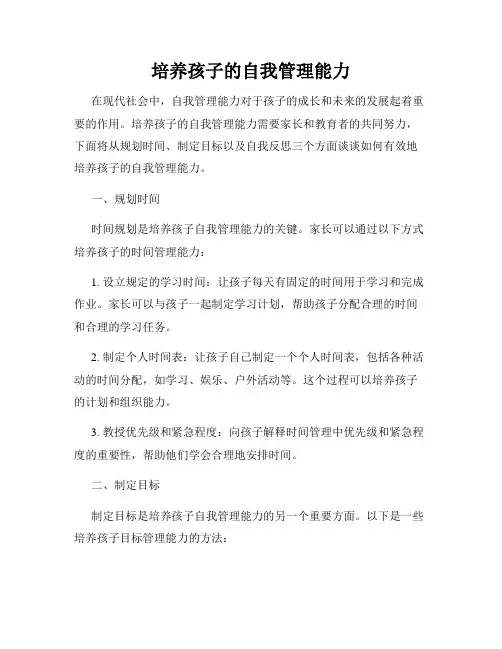 培养孩子的自我管理能力

在现代社会中，自我管理能力对于孩子的成长和未来的发展起着重要的作用。培养孩子的自我管理能力需要家长和教育者的共同努力，下面将从规划时间、制定目标以及自我反思三个方面谈谈如何有效地培养孩子的自我管理能力。

一、规划时间

时间规划是培养孩子自我管理能力的关键。家长可以通过以下方式培养孩子的时间管理能力：

1. 设立规定的学习时间：让孩子每天有固定的时间用于学习和完成作业。家长可以与孩子一起制定学习计划，帮助孩子分配合理的时间和合理的学习任务。

2. 制定个人时间表：让孩子自己制定一个个人时间表，包括各种活动的时间分配，如学习、娱乐、户外活动等。这个过程可以培养孩子的计划和组织能力。

3. 教授优先级和紧急程度：向孩子解释时间管理中优先级和紧急程度的重要性，帮助他们学会合理地安排时间。

二、制定目标

制定目标是培养孩子自我管理能力的另一个重要方面。以下是一些培养孩子目标管理能力的方法：